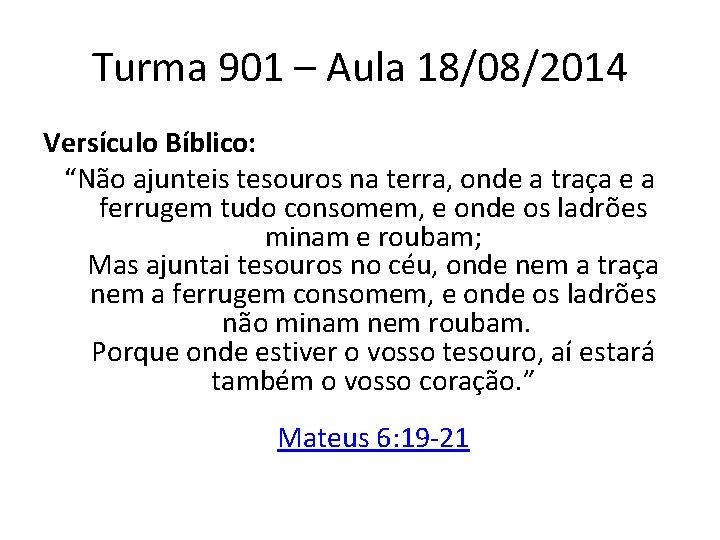 Turma 901 – Aula 18/08/2014

Versículo Bíblico:

“Não ajunteis tesouros na terra, onde a traça e a ferrugem tudo consomem, e onde os ladrões minam e roubam;
Mas ajuntai tesouros no céu, onde nem a traça nem a ferrugem consomem, e onde os ladrões não minam nem roubam.
Porque onde estiver o vosso tesouro, aí estará também o vosso coração.”

Mateus 6:19-21